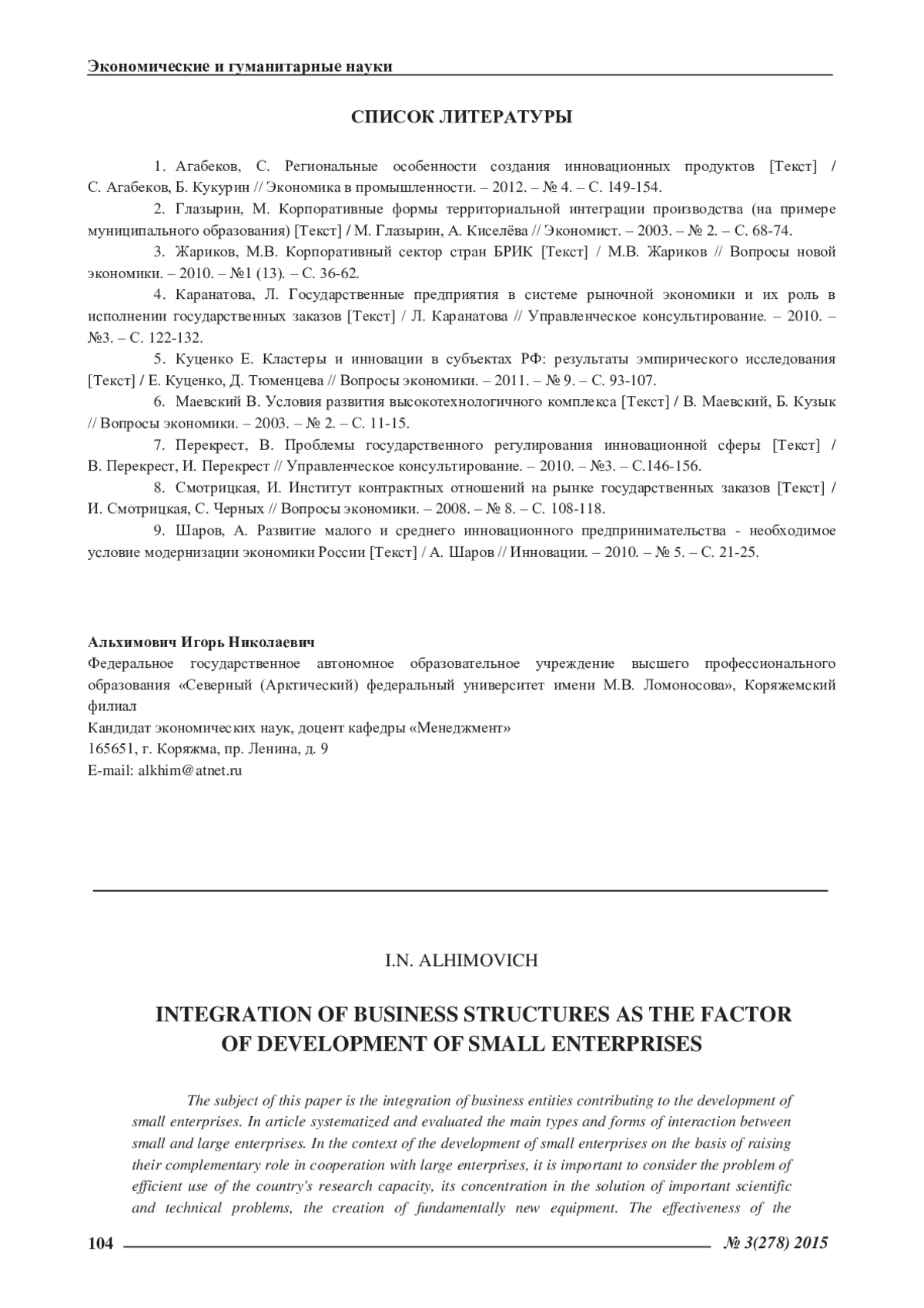 Экономические и гуманитарные науки

СПИСОК ЛИТЕРАТУРЫ

1. Агабеков, С. Региональные особенности создания инновационных продуктов [Текст] / С. Агабеков, Б. Кукурин // Экономика в промышленности. – 2012. – № 4. – С. 149-154.

2. Глазырин, М. Корпоративные формы территориальной интеграции производства (на примере муниципального образования) [Текст] / М. Глазырин, А. Киселёва // Экономист. – 2003. – № 2. – С. 68-74.

3. Жариков, М.В. Корпоративный сектор стран БРИК [Текст] / М.В. Жариков // Вопросы новой экономики. – 2010. – №1 (13). – С. 36-62.

4. Каранатова, Л. Государственные предприятия в системе рыночной экономики и их роль в исполнении государственных заказов [Текст] / Л. Каранатова // Управленческое консультирование. – 2010. – №3. – С. 122-132.

5. Куценко Е. Кластеры и инновации в субъектах РФ: результаты эмпирического исследования [Текст] / Е. Куценко, Д. Тюменцева // Вопросы экономики. – 2011. – № 9. – С. 93-107.

6. Маевский В. Условия развития высокотехнологичного комплекса [Текст] / В. Маевский, Б. Кузык // Вопросы экономики. – 2003. – № 2. – С. 11-15.

7. Перекрест, В. Проблемы государственного регулирования инновационной сферы [Текст] / В. Перекрест, И. Перекрест // Управленческое консультирование. – 2010. – №3. – С.146-156.

8. Смотрицкая, И. Институт контрактных отношений на рынке государственных заказов [Текст] / И. Смотрицкая, С. Черных // Вопросы экономики. – 2008. – № 8. – С. 108-118.

9. Шаров, А. Развитие малого и среднего инновационного предпринимательства - необходимое условие модернизации экономики России [Текст] / А. Шаров // Инновации. – 2010. – № 5. – С. 21-25.

Альхимович Игорь Николаевич
Федеральное государственное автономное образовательное учреждение высшего профессионального образования «Северный (Арктический) федеральный университет имени М.В. Ломоносова», Коряжемский филиал
Кандидат экономических наук, доцент кафедры «Менеджмент»
165651, г. Коряжма, пр. Ленина, д. 9
E-mail: alkhim@atnet.ru

I.N. ALHIMOVICH

INTEGRATION OF BUSINESS STRUCTURES AS THE FACTOR OF DEVELOPMENT OF SMALL ENTERPRISES

The subject of this paper is the integration of business entities contributing to the development of small enterprises. In article systematized and evaluated the main types and forms of interaction between small and large enterprises. In the context of the development of small enterprises on the basis of raising their complementary role in cooperation with large enterprises, it is important to consider the problem of efficient use of the country's research capacity, its concentration in the solution of important scientific and technical problems, the creation of fundamentally new equipment. The effectiveness of the

104 № 3(278) 2015